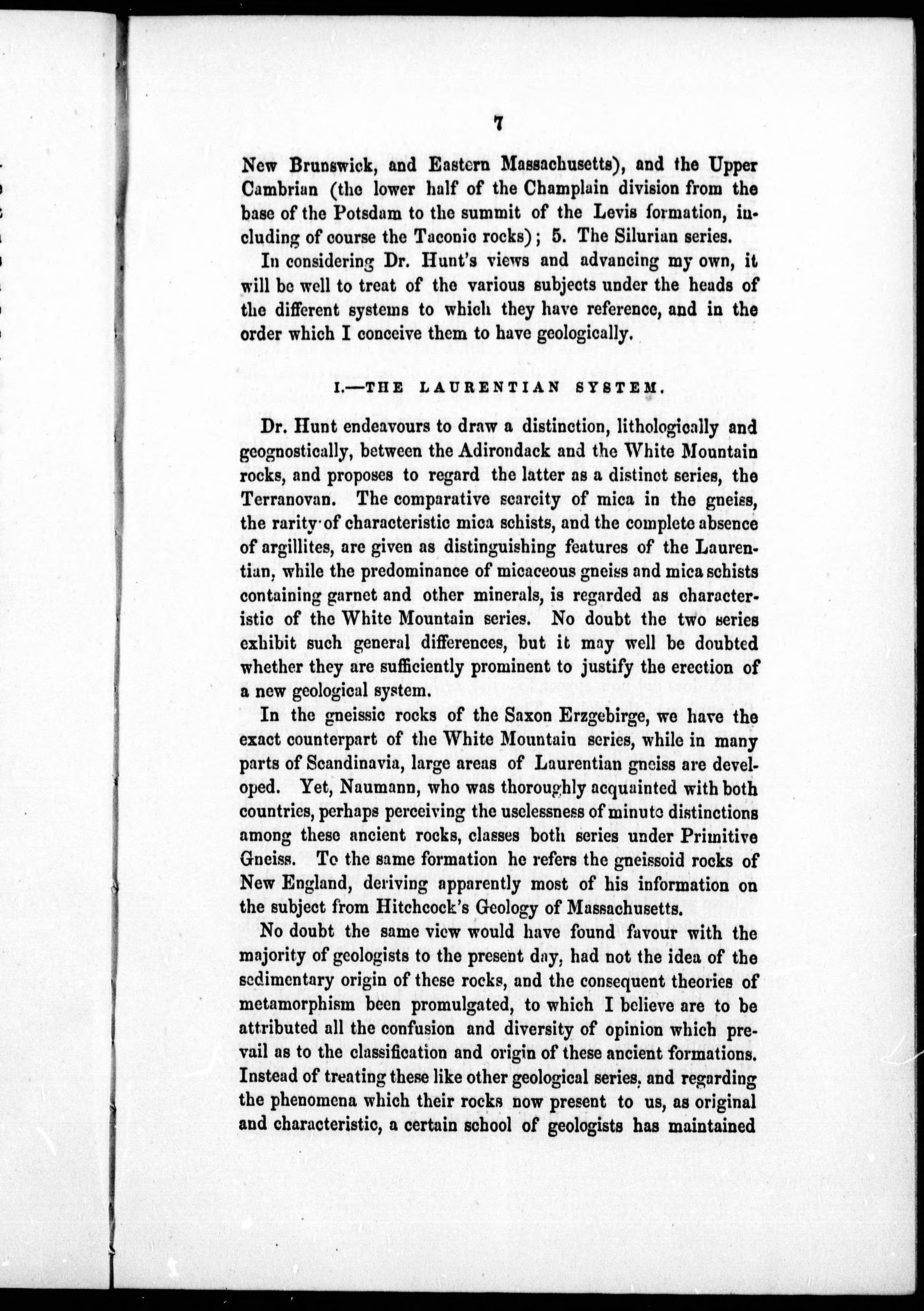 7

New Brunswick, and Eastern Massachusetts), and the Upper Cambrian (the lower half of the Champlain division from the base of the Potsdam to the summit of the Levis formation, including of course the Taconic rocks); 5. The Silurian series.

In considering Dr. Hunt's views and advancing my own, it will be well to treat of the various subjects under the heads of the different systems to which they have reference, and in the order which I conceive them to have geologically.

I.—THE LAURENTIAN SYSTEM.

Dr. Hunt endeavours to draw a distinction, lithologically and geognostically, between the Adirondack and the White Mountain rocks, and proposes to regard the latter as a distinct series, the Terranovan. The comparative scarcity of mica in the gneiss, the rarity of characteristic mica schists, and the complete absence of argillites, are given as distinguishing features of the Laurentian, while the predominance of micaceous gneiss and mica schists containing garnet and other minerals, is regarded as characteristic of the White Mountain series. No doubt the two series exhibit such general differences, but it may well be doubted whether they are sufficiently prominent to justify the erection of a new geological system.

In the gneissic rocks of the Saxon Erzgebirge, we have the exact counterpart of the White Mountain series, while in many parts of Scandinavia, large areas of Laurentian gneiss are developed. Yet, Naumann, who was thoroughly acquainted with both countries, perhaps perceiving the uselessness of minute distinctions among these ancient rocks, classes both series under Primitive Gneiss. To the same formation he refers the gneissoid rocks of New England, deriving apparently most of his information on the subject from Hitchcock's Geology of Massachusetts.

No doubt the same view would have found favour with the majority of geologists to the present day, had not the idea of the sedimentary origin of these rocks, and the consequent theories of metamorphism been promulgated, to which I believe are to be attributed all the confusion and diversity of opinion which prevail as to the classification and origin of these ancient formations. Instead of treating these like other geological series, and regarding the phenomena which their rocks now present to us, as original and characteristic, a certain school of geologists has maintained